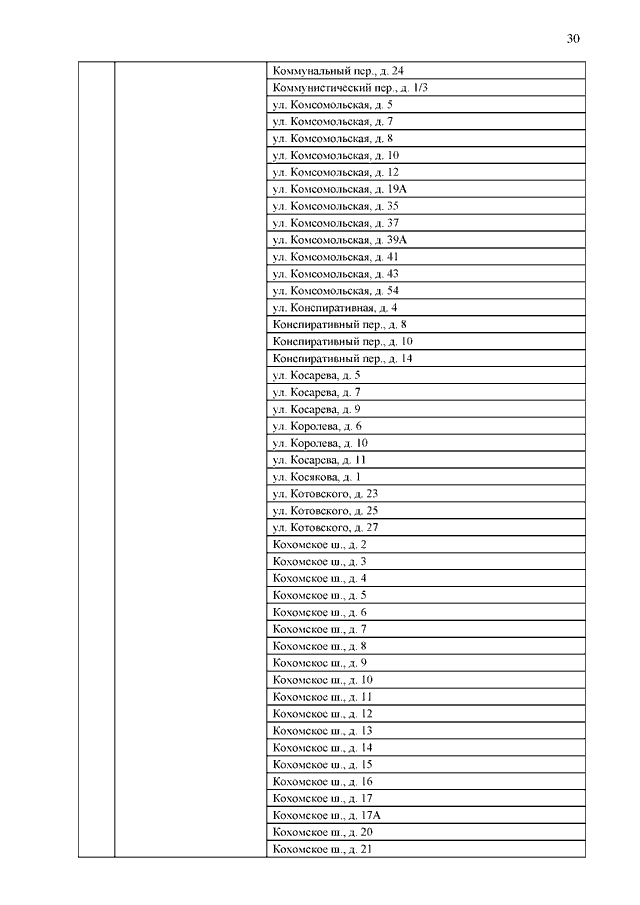 30

| | | |
|---|---|---|
| | | Коммунальный пер., д. 24 |
| | | Коммунистический пер., д. 1/3 |
| | | ул. Комсомольская, д. 5 |
| | | ул. Комсомольская, д. 7 |
| | | ул. Комсомольская, д. 8 |
| | | ул. Комсомольская, д. 10 |
| | | ул. Комсомольская, д. 12 |
| | | ул. Комсомольская, д. 19А |
| | | ул. Комсомольская, д. 35 |
| | | ул. Комсомольская, д. 37 |
| | | ул. Комсомольская, д. 39А |
| | | ул. Комсомольская, д. 41 |
| | | ул. Комсомольская, д. 43 |
| | | ул. Комсомольская, д. 54 |
| | | ул. Конспиративная, д. 4 |
| | | Конспиративный пер., д. 8 |
| | | Конспиративный пер., д. 10 |
| | | Конспиративный пер., д. 14 |
| | | ул. Косарева, д. 5 |
| | | ул. Косарева, д. 7 |
| | | ул. Косарева, д. 9 |
| | | ул. Королева, д. 6 |
| | | ул. Королева, д. 10 |
| | | ул. Косарева, д. 11 |
| | | ул. Косякова, д. 1 |
| | | ул. Котовского, д. 23 |
| | | ул. Котовского, д. 25 |
| | | ул. Котовского, д. 27 |
| | | Кохомское ш., д. 2 |
| | | Кохомское ш., д. 3 |
| | | Кохомское ш., д. 4 |
| | | Кохомское ш., д. 5 |
| | | Кохомское ш., д. 6 |
| | | Кохомское ш., д. 7 |
| | | Кохомское ш., д. 8 |
| | | Кохомское ш., д. 9 |
| | | Кохомское ш., д. 10 |
| | | Кохомское ш., д. 11 |
| | | Кохомское ш., д. 12 |
| | | Кохомское ш., д. 13 |
| | | Кохомское ш., д. 14 |
| | | Кохомское ш., д. 15 |
| | | Кохомское ш., д. 16 |
| | | Кохомское ш., д. 17 |
| | | Кохомское ш., д. 17А |
| | | Кохомское ш., д. 20 |
| | | Кохомское ш., д. 21 |